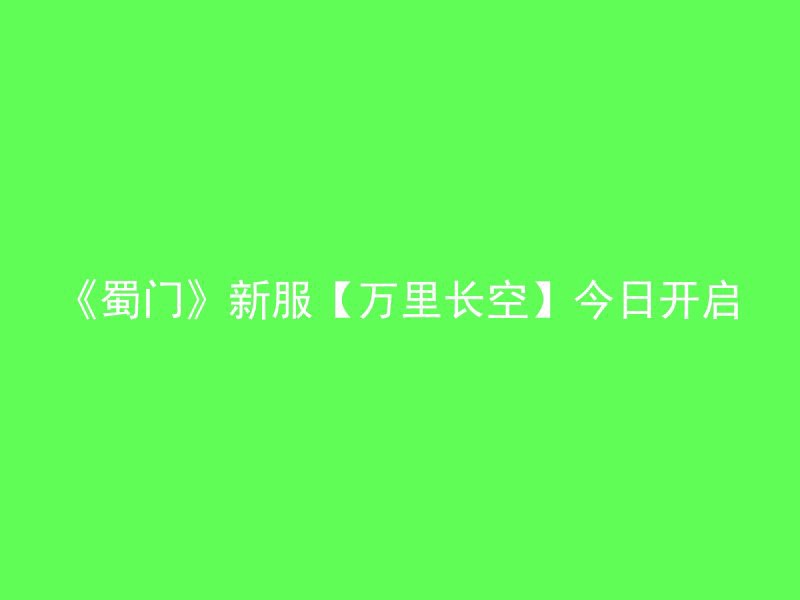 《蜀门》新服【万里长空】今日开启